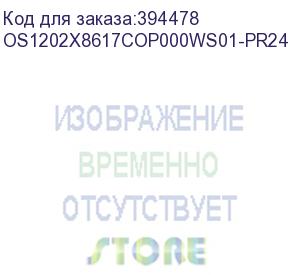 Код для заказа:394478
OS1202X8617COP000WS01-PR24

ИЗОБРАЖЕНИЕ
ВРЕМЕННО
ОТСУТСТВУЕТ

STORE